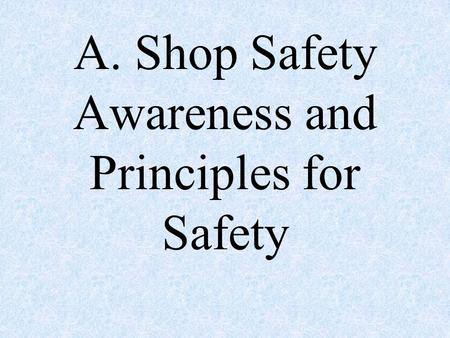 A. Shop Safety Awareness and Principles for Safety